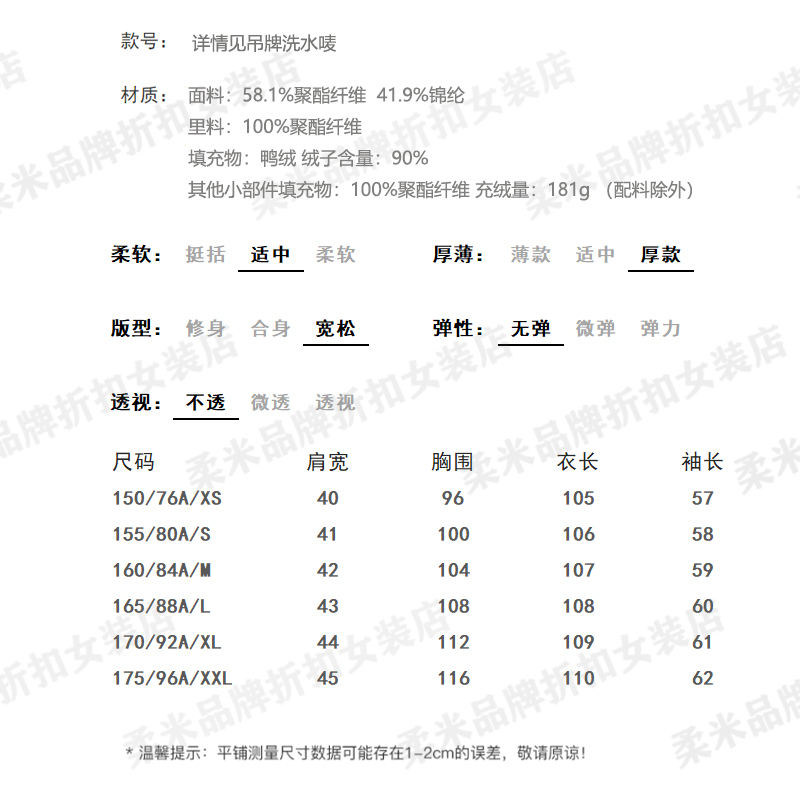 款号： 详情见吊牌洗水唛

材质： 面料：58.1%聚酯纤维 41.9%锦纶
里料：100%聚酯纤维
填充物：鸭绒 绒子含量：90%
其他小部件填充物：100%聚酯纤维 充绒量：181g （配料除外）

柔软： 挺括 适中 柔软

厚薄： 薄款 适中 厚款

版型： 修身 合身 宽松

弹性： 无弹 微弹 弹力

透视： 不透 微透 透视

| 尺码 | 肩宽 | 胸围 | 衣长 | 袖长 |
|---|---|---|---|---|
| 150/76A/XS | 40 | 96 | 105 | 57 |
| 155/80A/S | 41 | 100 | 106 | 58 |
| 160/84A/M | 42 | 104 | 107 | 59 |
| 165/88A/L | 43 | 108 | 108 | 60 |
| 170/92A/XL | 44 | 112 | 109 | 61 |
| 175/96A/XXL | 45 | 116 | 110 | 62 |

* 温馨提示：平铺测量尺寸数据可能存在1-2cm的误差，敬请原谅！

柔米品牌折扣女装店